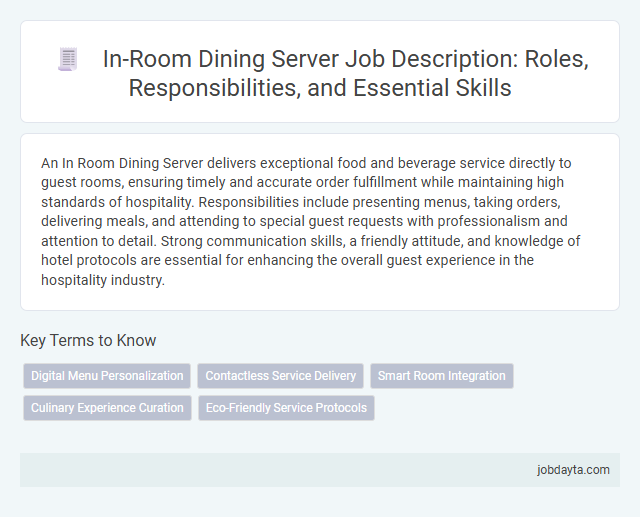 In-Room Dining Server Job Description: Roles, Responsibilities, and Essential Skills

An In Room Dining Server delivers exceptional food and beverage service directly to guest rooms, ensuring timely and accurate order fulfillment while maintaining high standards of hospitality. Responsibilities include presenting menus, taking orders, delivering meals, and attending to special guest requests with professionalism and attention to detail. Strong communication skills, a friendly attitude, and knowledge of hotel protocols are essential for enhancing the overall guest experience in the hospitality industry.

Key Terms to Know

Digital Menu Personalization

Contactless Service Delivery

Smart Room Integration

Culinary Experience Curation

Eco-Friendly Service Protocols

jobdayta.com